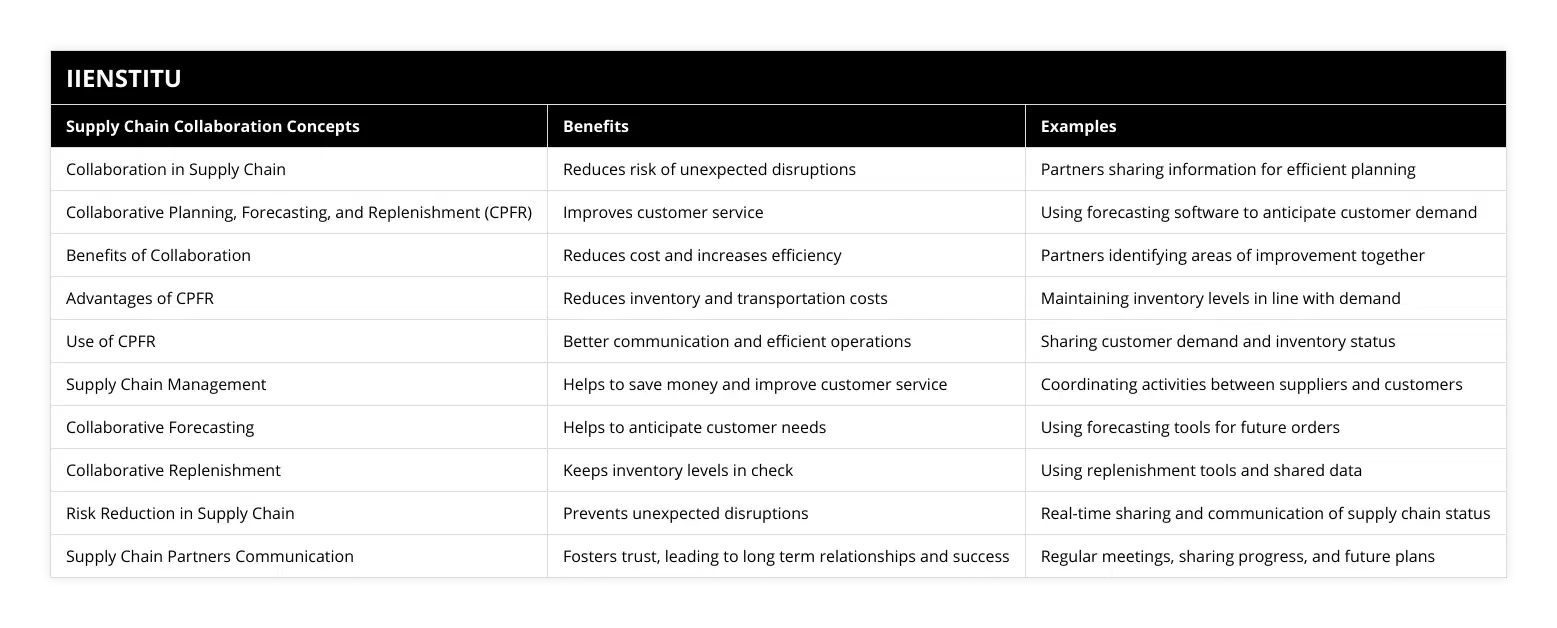 IIENSTITU

| Supply Chain Collaboration Concepts | Benefits | Examples |
|---|---|---|
| Collaboration in Supply Chain | Reduces risk of unexpected disruptions | Partners sharing information for efficient planning |
| Collaborative Planning, Forecasting, and Replenishment (CPFR) | Improves customer service | Using forecasting software to anticipate customer demand |
| Benefits of Collaboration | Reduces cost and increases efficiency | Partners identifying areas of improvement together |
| Advantages of CPFR | Reduces inventory and transportation costs | Maintaining inventory levels in line with demand |
| Use of CPFR | Better communication and efficient operations | Sharing customer demand and inventory status |
| Supply Chain Management | Helps to save money and improve customer service | Coordinating activities between suppliers and customers |
| Collaborative Forecasting | Helps to anticipate customer needs | Using forecasting tools for future orders |
| Collaborative Replenishment | Keeps inventory levels in check | Using replenishment tools and shared data |
| Risk Reduction in Supply Chain | Prevents unexpected disruptions | Real-time sharing and communication of supply chain status |
| Supply Chain Partners Communication | Fosters trust, leading to long term relationships and success | Regular meetings, sharing progress, and future plans |